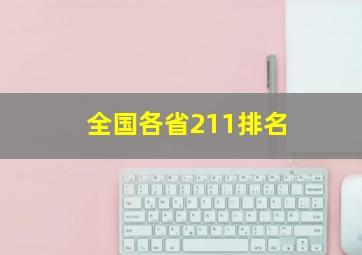 全国各省211排名